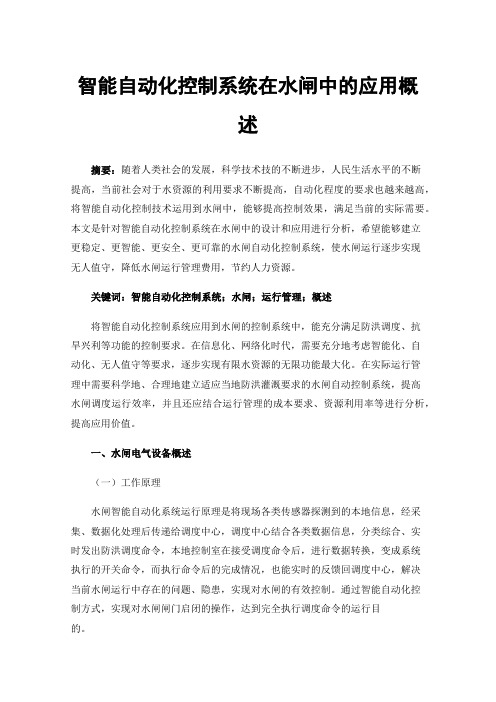 智能自动化控制系统在水闸中的应用概述

摘要：随着人类社会的发展，科学技术技的不断进步，人民生活水平的不断提高，当前社会对于水资源的利用要求不断提高，自动化程度的要求也越来越高，将智能自动化控制技术运用到水闸中，能够提高控制效果，满足当前的实际需要。本文是针对智能自动化控制系统在水闸中的设计和应用进行分析，希望能够建立更稳定、更智能、更安全、更可靠的水闸自动化控制系统，使水闸运行逐步实现无人值守，降低水闸运行管理费用，节约人力资源。

关键词：智能自动化控制系统；水闸；运行管理；概述

将智能自动化控制系统应用到水闸的控制系统中，能充分满足防洪调度、抗旱兴利等功能的控制要求。在信息化、网络化时代，需要充分地考虑智能化、自动化、无人值守等要求，逐步实现有限水资源的无限功能最大化。在实际运行管理中需要科学地、合理地建立适应当地防洪灌溉要求的水闸自动控制系统，提高水闸调度运行效率，并且还应结合运行管理的成本要求、资源利用率等进行分析，提高应用价值。

一、水闸电气设备概述

（一）工作原理

水闸智能自动化系统运行原理是将现场各类传感器探测到的本地信息，经采集、数据化处理后传递给调度中心，调度中心结合各类数据信息，分类综合、实时发出防洪调度命令，本地控制室在接受调度命令后，进行数据转换，变成系统执行的开关命令，而执行命令后的完成情况，也能实时的反馈回调度中心，解决当前水闸运行中存在的问题、隐患，实现对水闸的有效控制。通过智能自动化控制方式，实现对水闸闸门启闭的操作，达到完全执行调度命令的运行目的。